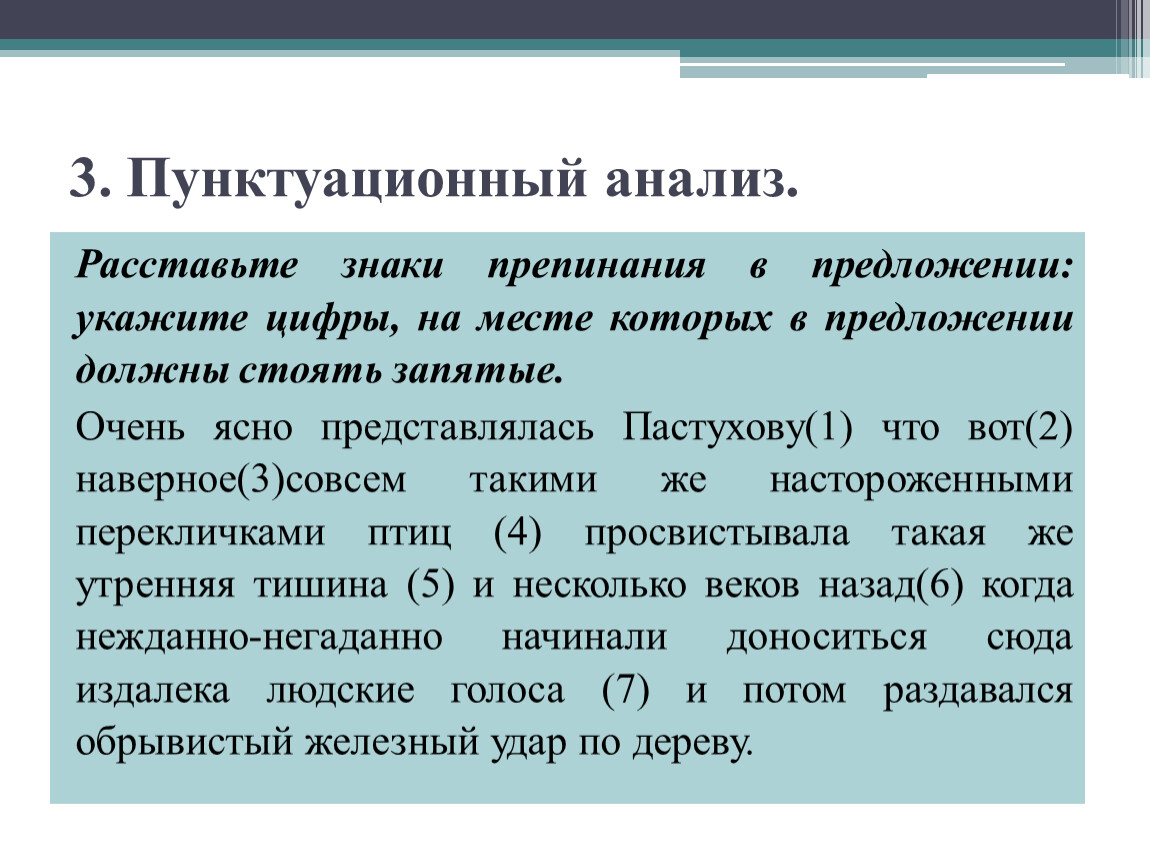 3. Пунктуационный анализ.

Расставьте знаки препинания в предложении: укажите цифры, на месте которых в предложении должны стоять запятые.

Очень ясно представлялась Пастухову(1) что вот(2) наверное(3)совсем такими же настороженными перекличками птиц (4) просвистывала такая же утренняя тишина (5) и несколько веков назад(6) когда нежданно-негаданно начинали доноситься сюда издалека людские голоса (7) и потом раздавался обрывистый железный удар по дереву.